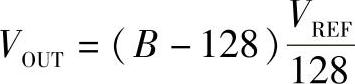 $V_{\mathrm{OUT}} = (B - 128)\frac{V_{\mathrm{REF}}}{128}$